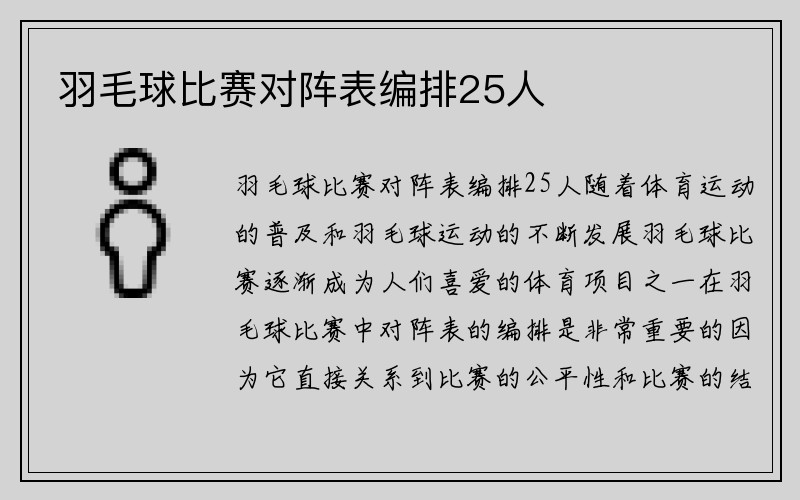 羽毛球比赛对阵表编排25人

羽毛球比赛对阵表编排25人随着体育运动的普及和羽毛球运动的不断发展羽毛球比赛逐渐成为人们喜爱的体育项目之一在羽毛球比赛中对阵表的编排是非常重要的因为它直接关系到比赛的公平性和比赛的结